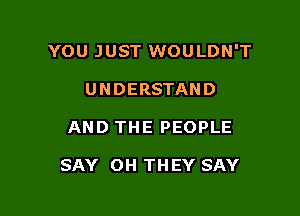 YOU JUST WOULDN'T
UNDERSTAND
AND THE PEOPLE
SAY OH THEY SAY